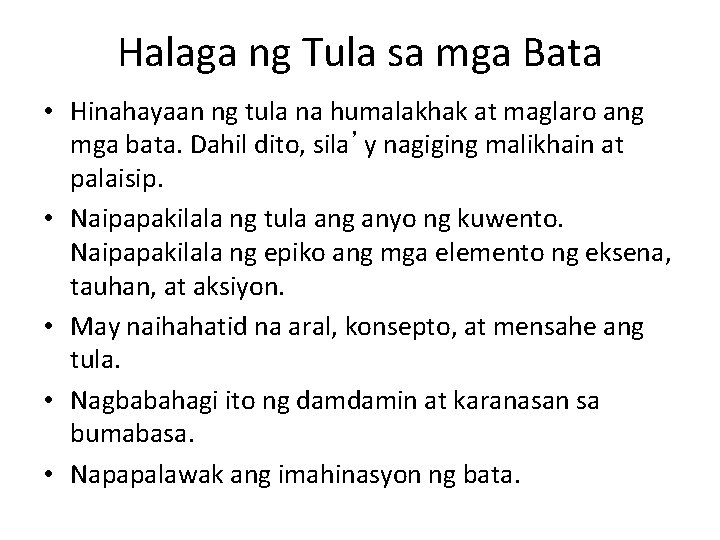 Halaga ng Tula sa mga Bata

• Hinahayaan ng tula na humalakhak at maglaro ang mga bata. Dahil dito, sila’y nagiging malikhain at palaisip.

• Naipapakilala ng tula ang anyo ng kuwento. Naipapakilala ng epiko ang mga elemento ng eksena, tauhan, at aksiyon.

• May naihahatid na aral, konsepto, at mensahe ang tula.

• Nagbabahagi ito ng damdamin at karanasan sa bumabasa.

• Napapalawak ang imahinasyon ng bata.